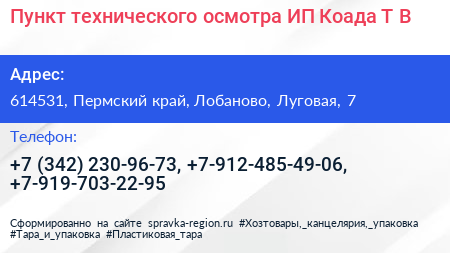 Пункт технического осмотра ИП Коада Т В

Адрес:

614531, Пермский край, Лобаново, Луговая, 7

Телефон:

+7 (342) 230-96-73, +7-912-485-49-06, +7-919-703-22-95

Сформированно на сайте spravka-region.ru #Хозтовары,_канцелярия,_упаковка #Тара_и_упаковка #Пластиковая_тара